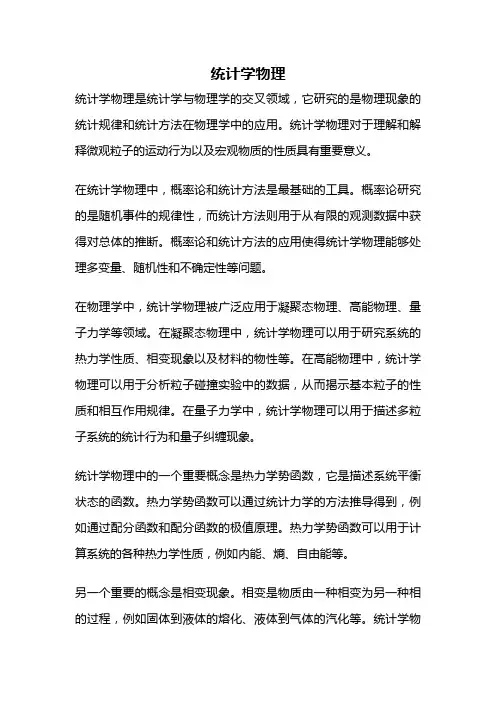 统计学物理

统计学物理是统计学与物理学的交叉领域，它研究的是物理现象的统计规律和统计方法在物理学中的应用。统计学物理对于理解和解释微观粒子的运动行为以及宏观物质的性质具有重要意义。

在统计学物理中，概率论和统计方法是最基础的工具。概率论研究的是随机事件的规律性，而统计方法则用于从有限的观测数据中获得对总体的推断。概率论和统计方法的应用使得统计学物理能够处理多变量、随机性和不确定性等问题。

在物理学中，统计学物理被广泛应用于凝聚态物理、高能物理、量子力学等领域。在凝聚态物理中，统计学物理可以用于研究系统的热力学性质、相变现象以及材料的物性等。在高能物理中，统计学物理可以用于分析粒子碰撞实验中的数据，从而揭示基本粒子的性质和相互作用规律。在量子力学中，统计学物理可以用于描述多粒子系统的统计行为和量子纠缠现象。

统计学物理中的一个重要概念是热力学势函数，它是描述系统平衡状态的函数。热力学势函数可以通过统计力学的方法推导得到，例如通过配分函数和配分函数的极值原理。热力学势函数可以用于计算系统的各种热力学性质，例如内能、熵、自由能等。

另一个重要的概念是相变现象。相变是物质由一种相变为另一种相的过程，例如固体到液体的熔化、液体到气体的汽化等。统计学物